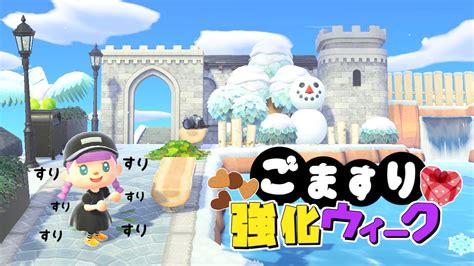 すり
すり
すり
すり
すり
すり

ごますり
強化ウィーク